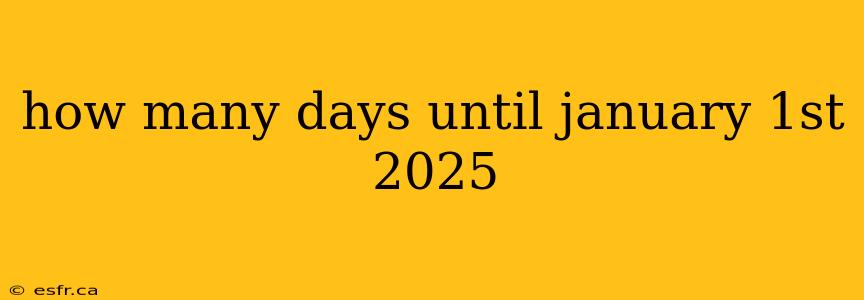 how many days until january 1st 2025

© esfr.ca